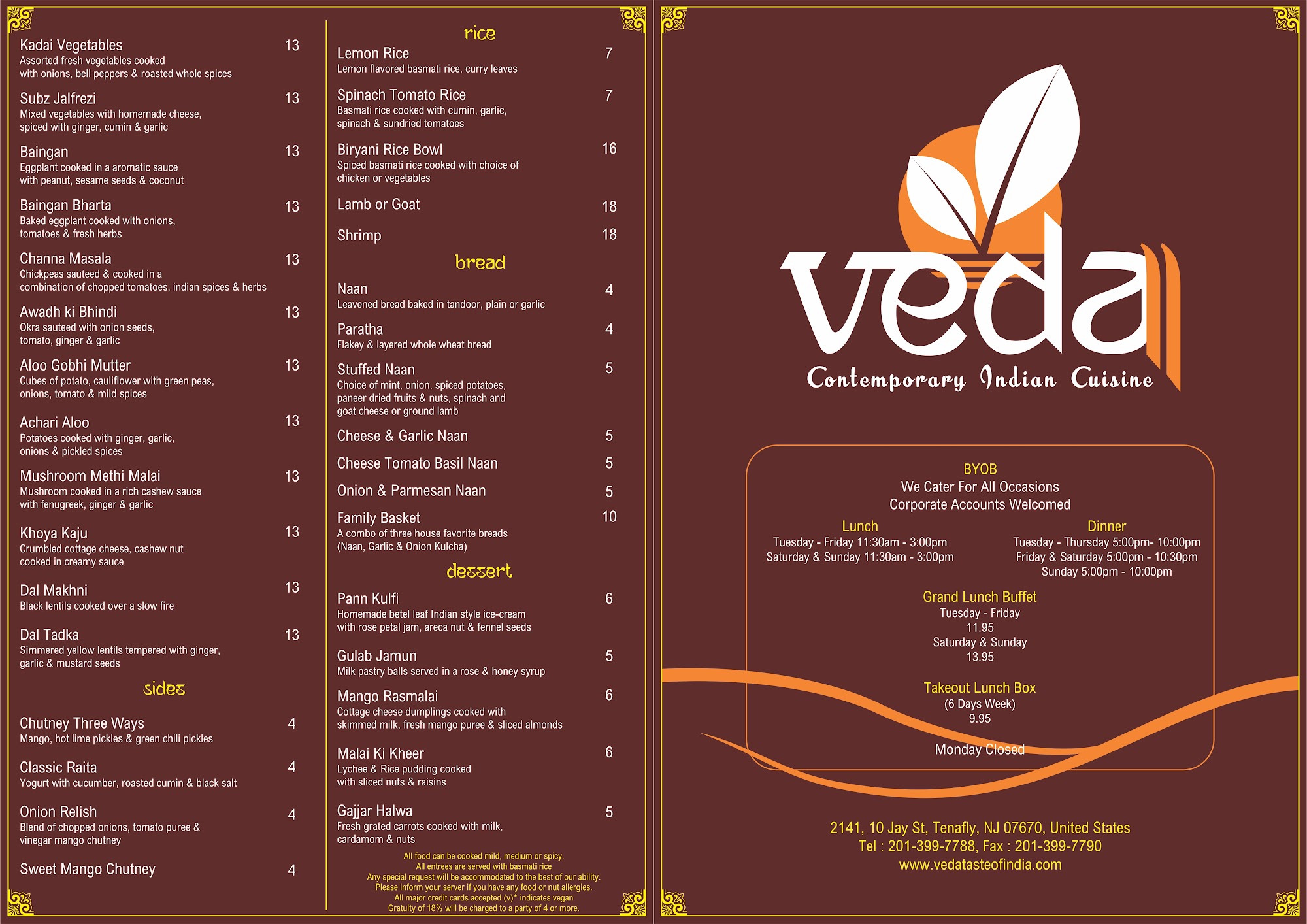 Kadai Vegetables 13
Assorted fresh vegetables cooked with onions, bell peppers & roasted whole spices

Subz Jalfrezi 13
Mixed vegetables with homemade cheese, spiced with ginger, cumin & garlic

Baingan 13
Eggplant cooked in a aromatic sauce with peanut, sesame seeds & coconut

Baingan Bharta 13
Baked eggplant cooked with onions, tomatoes & fresh herbs

Channa Masala 13
Chickpeas sauteed & cooked in a combination of chopped tomatoes, indian spices & herbs

Awadh ki Bhindi 13
Okra sauteed with onion seeds, tomato, ginger & garlic

Aloo Gobhi Mutter 13
Cubes of potato, cauliflower with green peas, onions, tomato & mild spices

Achari Aloo 13
Potatoes cooked with ginger, garlic, onions & pickled spices

Mushroom Methi Malai 13
Mushroom cooked in a rich cashew sauce with fenugreek, ginger & garlic

Khoya Kaju 13
Crumbled cottage cheese, cashew nut cooked in creamy sauce

Dal Makhni 13
Black lentils cooked over a slow fire

Dal Tadka 13
Simmered yellow lentils tempered with ginger, garlic & mustard seeds

sides

Chutney Three Ways 4
Mango, hot lime pickles & green chili pickles

Classic Raita 4
Yogurt with cucumber, roasted cumin & black salt

Onion Relish 4
Blend of chopped onions, tomato puree & vinegar mango chutney

Sweet Mango Chutney 4

rice

Lemon Rice 7
Lemon flavored basmati rice, curry leaves

Spinach Tomato Rice 7
Basmati rice cooked with cumin, garlic, spinach & sundried tomatoes

Biryani Rice Bowl 16
Spiced basmati rice cooked with choice of chicken or vegetables

Lamb or Goat 18

Shrimp 18

bread

Naan 4
Leavened bread baked in tandoor, plain or garlic

Paratha 4
Flakey & layered whole wheat bread

Stuffed Naan 5
Choice of mint, onion, spiced potatoes, paneer dried fruits & nuts, spinach and goat cheese or ground lamb

Cheese & Garlic Naan 5

Cheese Tomato Basil Naan 5

Onion & Parmesan Naan 5

Family Basket 10
A combo of three house favorite breads (Naan, Garlic & Onion Kulcha)

dessert

Pann Kulfi 6
Homemade betel leaf Indian style ice-cream with rose petal jam, areca nut & fennel seeds

Gulab Jamun 5
Milk pastry balls served in a rose & honey syrup

Mango Rasmalai 6
Cottage cheese dumplings cooked with skimmed milk, fresh mango puree & sliced almonds

Malai Ki Kheer 6
Lychee & Rice pudding cooked with sliced nuts & raisins

Gajjar Halwa 5
Fresh grated carrots cooked with milk, cardamom & nuts

All food can be cooked mild, medium or spicy.
All entrees are served with basmati rice
Any special request will be accommodated to the best of our ability.
Please inform your server if you have any food or nut allergies.
All major credit cards accepted (v)* indicates vegan
Gratuity of 18% will be charged to a party of 4 or more.

veda
Contemporary Indian Cuisine

BYOB
We Cater For All Occasions
Corporate Accounts Welcomed

Lunch
Tuesday - Friday 11:30am - 3:00pm
Saturday & Sunday 11:30am - 3:00pm

Dinner
Tuesday - Thursday 5:00pm- 10:00pm
Friday & Saturday 5:00pm - 10:30pm
Sunday 5:00pm - 10:00pm

Grand Lunch Buffet
Tuesday - Friday
11.95
Saturday & Sunday
13.95

Takeout Lunch Box
(6 Days Week)
9.95

Monday Closed

2141, 10 Jay St, Tenafly, NJ 07670, United States
Tel : 201-399-7788, Fax : 201-399-7790
www.vedatasteofindia.com